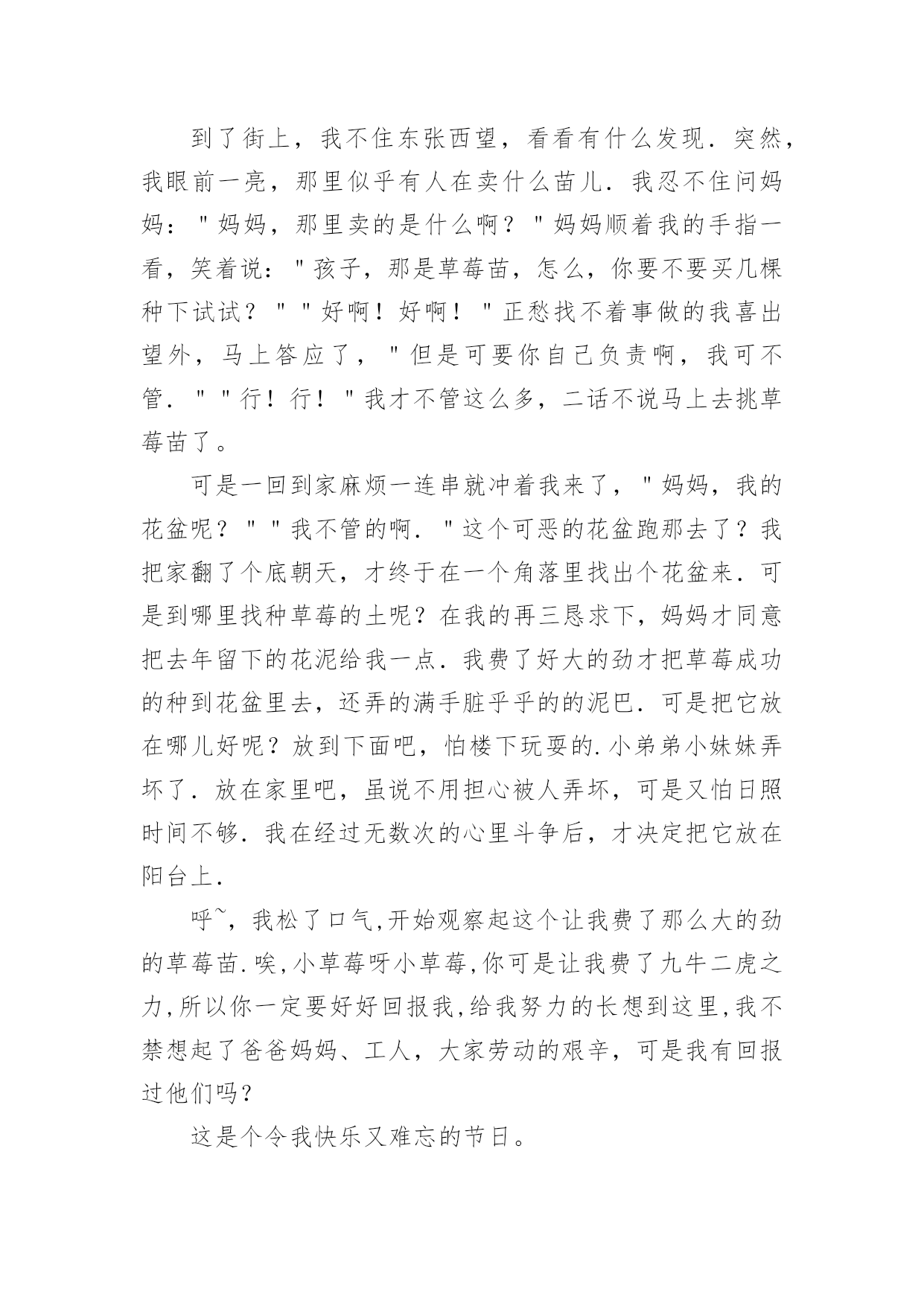 到了街上，我不住东张西望，看看有什么发现．突然，我眼前一亮，那里似乎有人在卖什么苗儿．我忍不住问妈妈："妈妈，那里卖的是什么啊？"妈妈顺着我的手指一看，笑着说："孩子，那是草莓苗，怎么，你要不要买几棵种下试试？""好啊！好啊！"正愁找不着事做的我喜出望外，马上答应了，"但是可要你自己负责啊，我可不管．""行！行！"我才不管这么多，二话不说马上去挑草莓苗了。

可是一回到家麻烦一连串就冲着我来了，"妈妈，我的花盆呢？""我不管的啊．"这个可恶的花盆跑那去了？我把家翻了个底朝天，才终于在一个角落里找出个花盆来．可是到哪里找种草莓的土呢？在我的再三恳求下，妈妈才同意把去年留下的花泥给我一点．我费了好大的劲才把草莓成功的种到花盆里去，还弄的满手脏乎乎的的泥巴．可是把它放在哪儿好呢？放到下面吧，怕楼下玩耍的.小弟弟小妹妹弄坏了．放在家里吧，虽说不用担心被人弄坏，可是又怕日照时间不够．我在经过无数次的心里斗争后，才决定把它放在阳台上．

呼~，我松了口气,开始观察起这个让我费了那么大的劲的草莓苗.唉,小草莓呀小草莓,你可是让我费了九牛二虎之力,所以你一定要好好回报我,给我努力的长想到这里,我不禁想起了爸爸妈妈、工人，大家劳动的艰辛，可是我有回报过他们吗？

这是个令我快乐又难忘的节日。